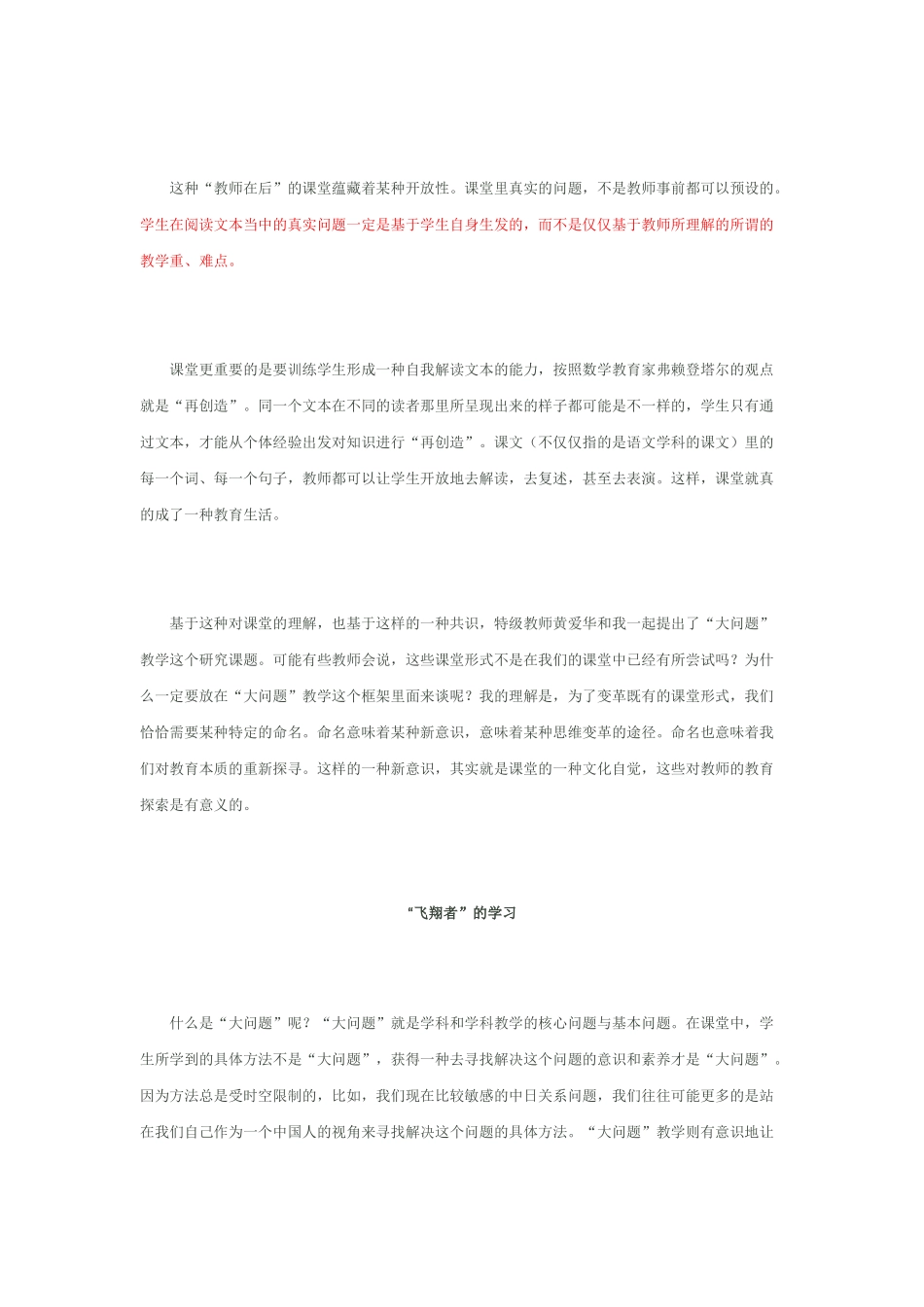 这种“教师在后”的课堂蕴藏着某种开放性。课堂里真实的问题，不是教师事前都可以预设的。学生在阅读文本当中的真实问题一定是基于学生自身生发的，而不是仅仅基于教师所理解的所谓的教学重、难点。

课堂更重要的是要训练学生形成一种自我解读文本的能力，按照数学教育家弗赖登塔尔的观点就是“再创造”。同一个文本在不同的读者那里所呈现出来的样子都可能是不一样的，学生只有通过文本，才能从个体经验出发对知识进行“再创造”。课文（不仅仅指的是语文学科的课文）里的每一个词、每一个句子，教师都可以让学生开放地去解读，去复述，甚至去表演。这样，课堂就真的成了一种教育生活。

基于这种对课堂的理解，也基于这样的一种共识，特级教师黄爱华和我一起提出了“大问题”教学这个研究课题。可能有些教师会说，这些课堂形式不是在我们的课堂中已经有所尝试吗？为什么一定要放在“大问题”教学这个框架里面来谈呢？我的理解是，为了变革既有的课堂形式，我们恰恰需要某种特定的命名。命名意味着某种新意识，意味着某种思维变革的途径。命名也意味着我们对教育本质的重新探寻。这样的一种新意识，其实就是课堂的一种文化自觉，这些对教师的教育探索是有意义的。

“飞翔者”的学习

什么是“大问题”呢？“大问题”就是学科和学科教学的核心问题与基本问题。在课堂中，学生所学到的具体方法不是“大问题”，获得一种去寻找解决这个问题的意识和素养才是“大问题”。因为方法总是受时空限制的，比如，我们现在比较敏感的中日关系问题，我们往往可能更多的是站在我们自己作为一个中国人的视角来寻找解决这个问题的具体方法。“大问题”教学则有意识地让